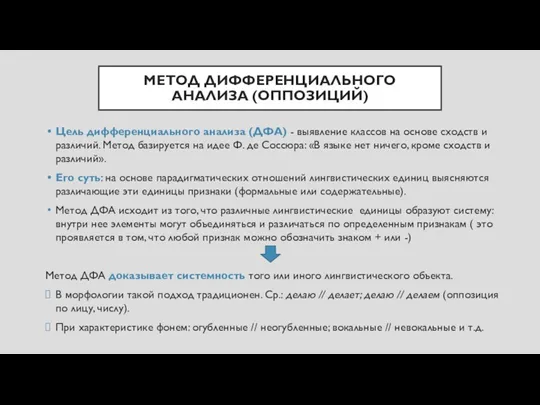 МЕТОД ДИФФЕРЕНЦИАЛЬНОГО АНАЛИЗА (ОППОЗИЦИЙ)

• Цель дифференциального анализа (ДФА) - выявление классов на основе сходств и различий. Метод базируется на идее Ф. де Соссюра: «В языке нет ничего, кроме сходств и различий».

• Его суть: на основе парадигматических отношений лингвистических единиц выясняются различающие эти единицы признаки (формальные или содержательные).

• Метод ДФА исходит из того, что различные лингвистические единицы образуют систему: внутри нее элементы могут объединяться и различаться по определенным признакам ( это проявляется в том, что любой признак можно обозначить знаком + или -)

Метод ДФА доказывает системность того или иного лингвистического объекта.

В морфологии такой подход традиционен. Ср.: делаю // делает; делаю // делаем (оппозиция по лицу, числу).

При характеристике фонем: огубленные // неогубленные; вокальные // невокальные и т.д.